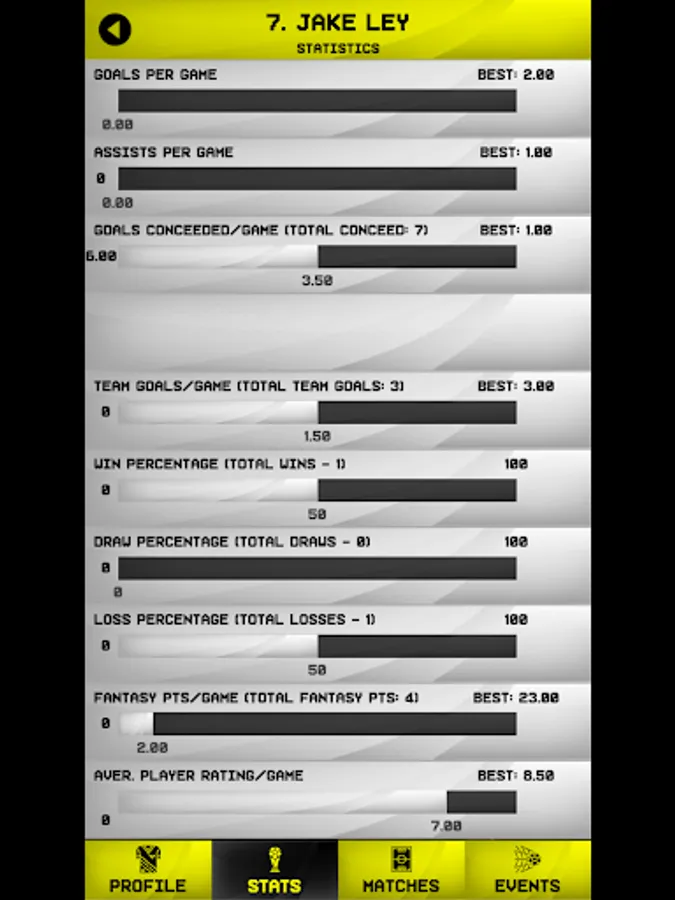 7. JAKE LEY
STATISTICS

GOALS PER GAME
BEST: 2.00
0.00

ASSISTS PER GAME
BEST: 1.00
0
0.00

GOALS CONCEEDED/GAME (TOTAL CONCEED: 7)
BEST: 1.00
6.00
3.50

TEAM GOALS/GAME (TOTAL TEAM GOALS: 3)
BEST: 3.00
0
1.50

WIN PERCENTAGE (TOTAL WINS - 1)
100
0
50

DRAW PERCENTAGE (TOTAL DRAWS - 0)
100
0
0

LOSS PERCENTAGE (TOTAL LOSSES - 1)
100
0
50

FANTASY PTS/GAME (TOTAL FANTASY PTS: 4)
BEST: 23.00
0
2.00

AVER. PLAYER RATING/GAME
BEST: 8.50
0
7.00

PROFILE
STATS
MATCHES
EVENTS